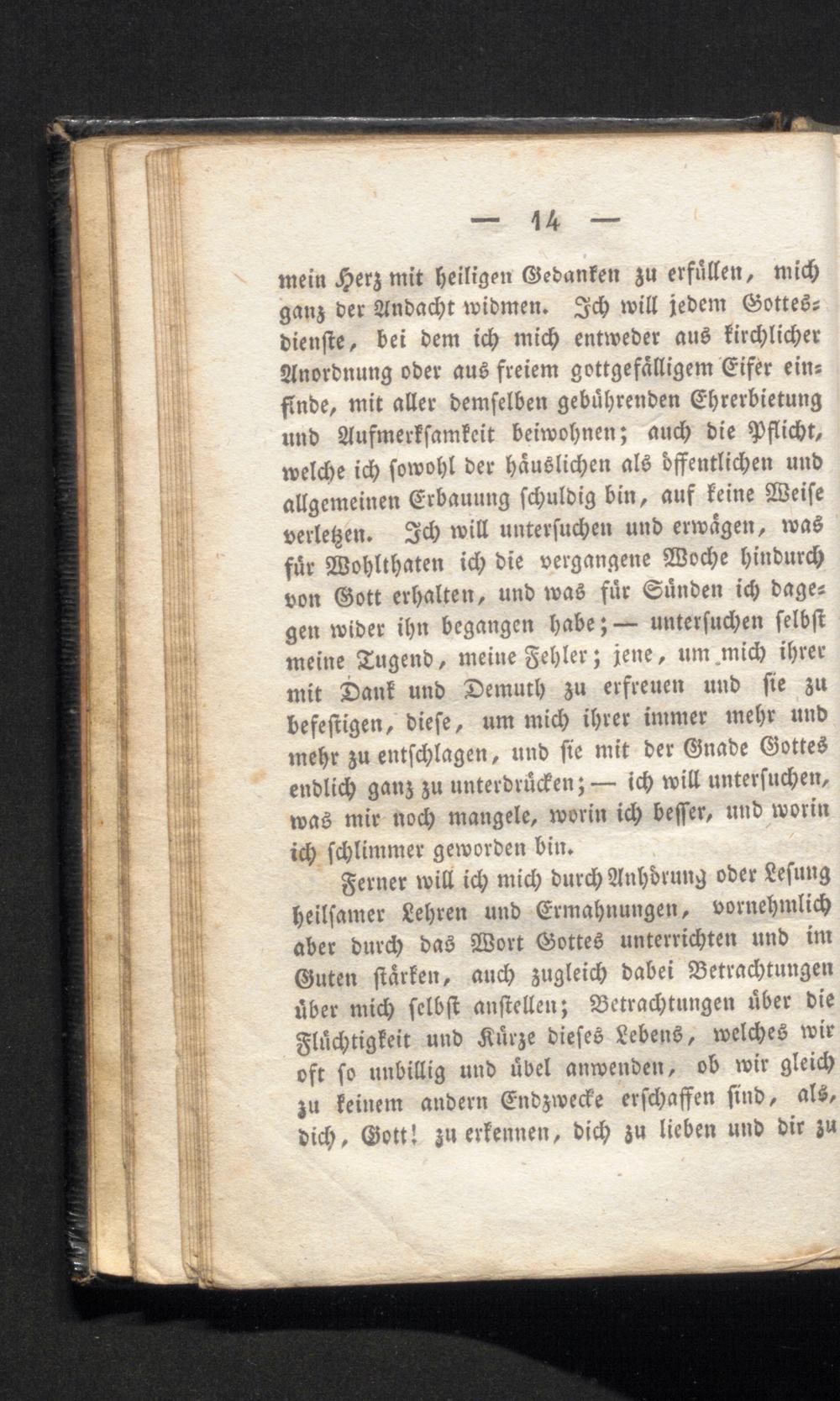 — 14 —

mein Herz mit heiligen Gedanken zu erfüllen, mich ganz der Andacht widmen. Ich will jedem Gottesdienste, bei dem ich mich entweder aus kirchlicher Anordnung oder aus freiem gottgefälligem Eifer einfinde, mit aller demselben gebührenden Ehrerbietung und Aufmerksamkeit beiwohnen; auch die Pflicht, welche ich sowohl der häuslichen als öffentlichen und allgemeinen Erbauung schuldig bin, auf keine Weise verletzen. Ich will untersuchen und erwägen, was für Wohlthaten ich die vergangene Woche hindurch von Gott erhalten, und was für Sünden ich dagegen wider ihn begangen habe; — untersuchen selbst meine Tugend, meine Fehler; jene, um mich ihrer mit Dank und Demuth zu erfreuen und sie zu befestigen, diese, um mich ihrer immer mehr und mehr zu entschlagen, und sie mit der Gnade Gottes endlich ganz zu unterdrücken; — ich will untersuchen, was mir noch mangele, worin ich besser, und worin ich schlimmer geworden bin.

Ferner will ich mich durch Anhörung oder Lesung heilsamer Lehren und Ermahnungen, vornehmlich aber durch das Wort Gottes unterrichten und im Guten stärken, auch zugleich dabei Betrachtungen über mich selbst anstellen; Betrachtungen über die Flüchtigkeit und Kürze dieses Lebens, welches wir oft so unbillig und übel anwenden, ob wir gleich zu keinem andern Endzwecke erschaffen sind, als, dich, Gott! zu erkennen, dich zu lieben und dir zu